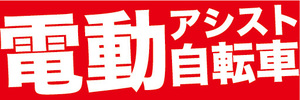 電動アシスト自転車